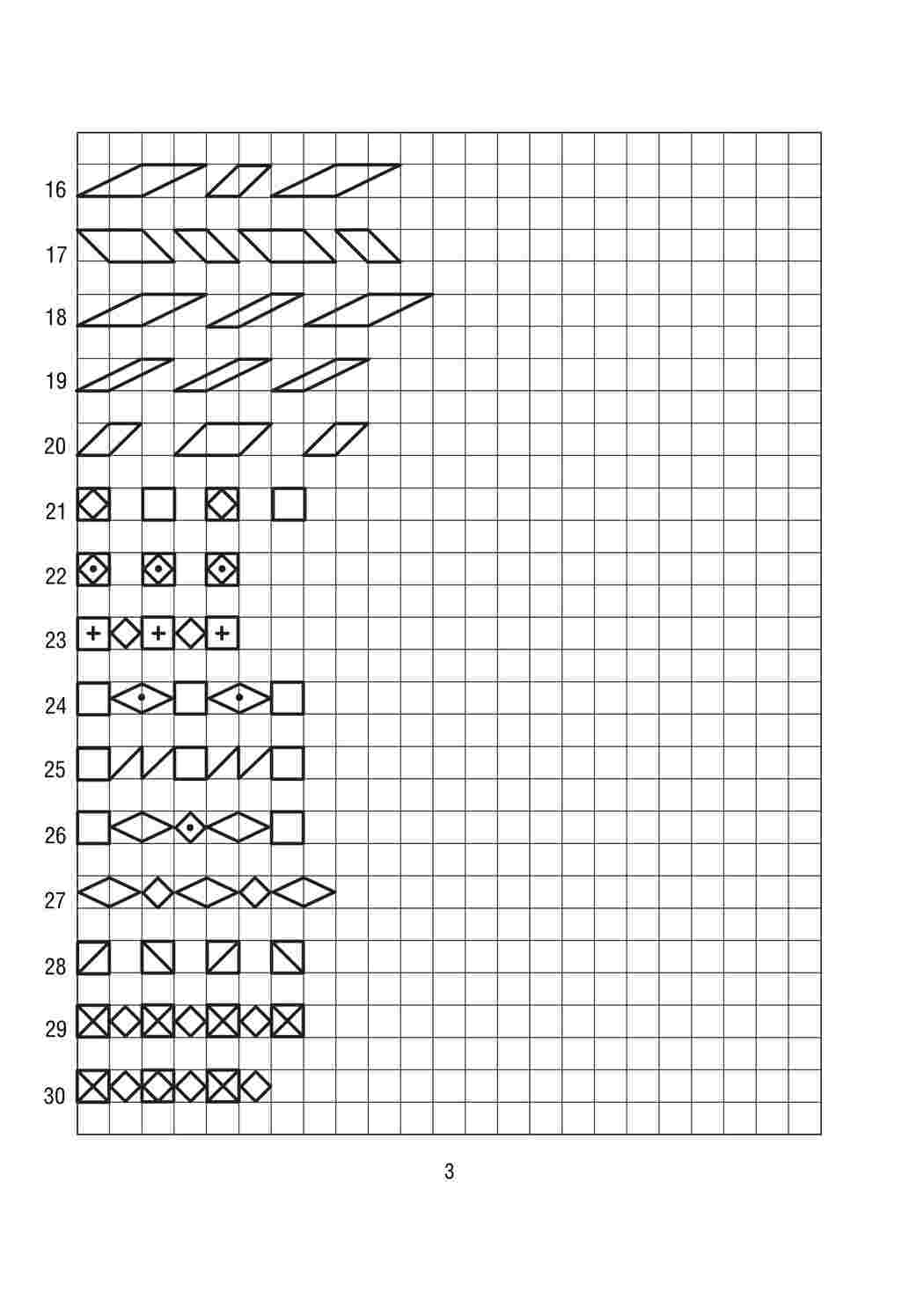 16

17

18

19

20

21

22

23

24

25

26

27

28

29

30

3